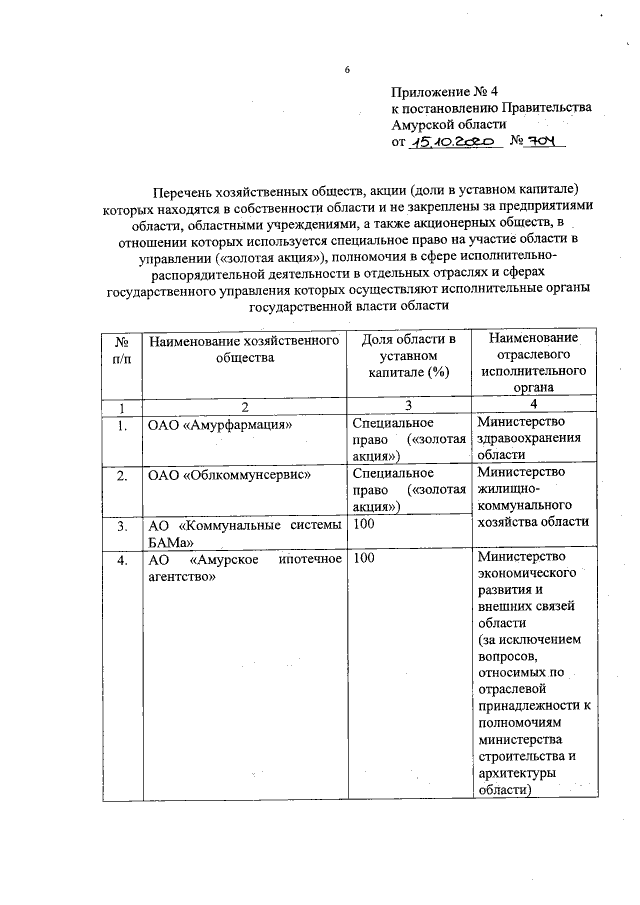 6

Приложение № 4
к постановлению Правительства
Амурской области
от 15.10.2020 № 704

Перечень хозяйственных обществ, акции (доли в уставном капитале) которых находятся в собственности области и не закреплены за предприятиями области, областными учреждениями, а также акционерных обществ, в отношении которых используется специальное право на участие области в управлении («золотая акция»), полномочия в сфере исполнительно-распорядительной деятельности в отдельных отраслях и сферах государственного управления которых осуществляют исполнительные органы государственной власти области

| № п/п | Наименование хозяйственного общества | Доля области в уставном капитале (%) | Наименование отраслевого исполнительного органа |
|---|---|---|---|
| 1 | 2 | 3 | 4 |
| 1. | ОАО «Амурфармация» | Специальное право («золотая акция») | Министерство здравоохранения области |
| 2. | ОАО «Облкоммунсервис» | Специальное право («золотая акция») | Министерство жилищно-коммунального хозяйства области |
| 3. | АО «Коммунальные системы БАМа» | 100 | |
| 4. | АО «Амурское ипотечное агентство» | 100 | Министерство экономического развития и внешних связей области (за исключением вопросов, относимых по отраслевой принадлежности к полномочиям министерства строительства и архитектуры области) |